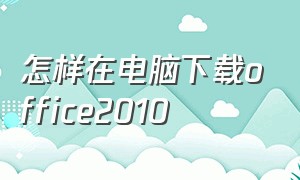 怎样在电脑下载office2010